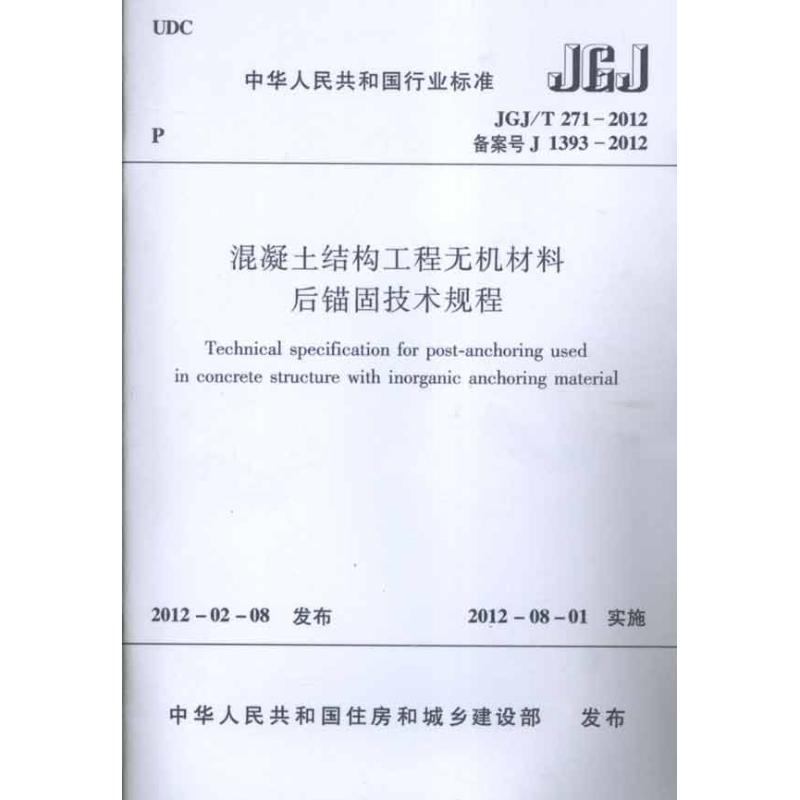 UDC

中华人民共和国行业标准

JGJ

P

JGJ/T 271－2012
备案号 J 1393－2012

混凝土结构工程无机材料
后锚固技术规程

Technical specification for post-anchoring used in concrete structure with inorganic anchoring material

2012－02－08 发布

2012－08－01 实施

中华人民共和国住房和城乡建设部 发布